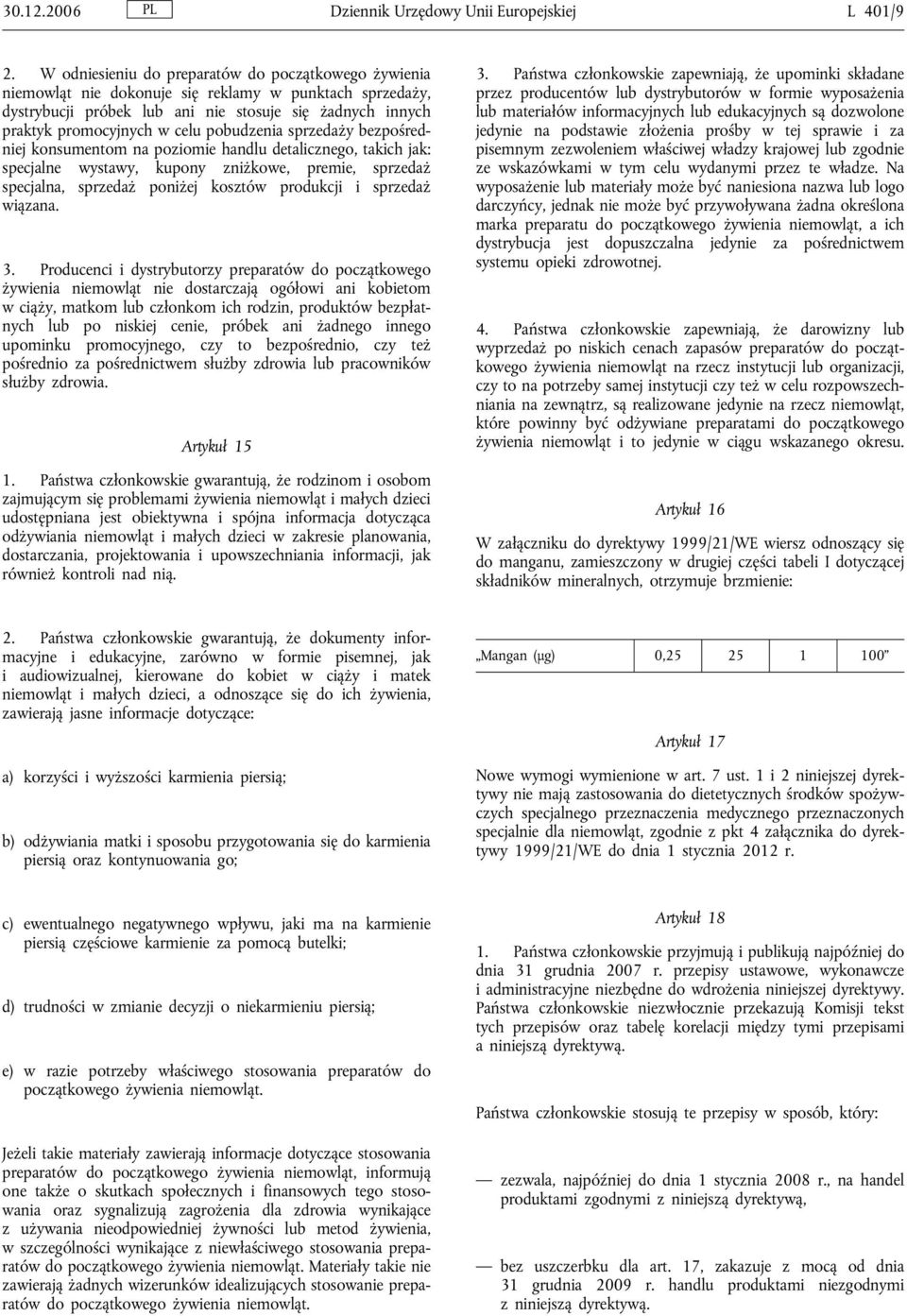 30.12.2006 PL Dziennik Urzędowy Unii Europejskiej L 401/9

2. W odniesieniu do preparatów do początkowego żywienia niemowląt nie dokonuje się reklamy w punktach sprzedaży, dystrybucji próbek lub ani nie stosuje się żadnych innych praktyk promocyjnych w celu pobudzenia sprzedaży bezpośredniej konsumentom na poziomie handlu detalicznego, takich jak: specjalne wystawy, kupony zniżkowe, premie, sprzedaż specjalna, sprzedaż poniżej kosztów produkcji i sprzedaż wiązana.

3. Producenci i dystrybutorzy preparatów do początkowego żywienia niemowląt nie dostarczają ogółowi ani kobietom w ciąży, matkom lub członkom ich rodzin, produktów bezpłatnych lub po niskiej cenie, próbek ani żadnego innego upominku promocyjnego, czy to bezpośrednio, czy też pośrednio za pośrednictwem służby zdrowia lub pracowników służby zdrowia.

Artykuł 15

1. Państwa członkowskie gwarantują, że rodzinom i osobom zajmującym się problemami żywienia niemowląt i małych dzieci udostępniana jest obiektywna i spójna informacja dotycząca odżywiania niemowląt i małych dzieci w zakresie planowania, dostarczania, projektowania i upowszechniania informacji, jak również kontroli nad nią.

2. Państwa członkowskie gwarantują, że dokumenty informacyjne i edukacyjne, zarówno w formie pisemnej, jak i audiowizualnej, kierowane do kobiet w ciąży i matek niemowląt i małych dzieci, a odnoszące się do ich żywienia, zawierają jasne informacje dotyczące:

a) korzyści i wyższości karmienia piersią;

b) odżywiania matki i sposobu przygotowania się do karmienia piersią oraz kontynuowania go;

c) ewentualnego negatywnego wpływu, jaki ma na karmienie piersią częściowe karmienie za pomocą butelki;

d) trudności w zmianie decyzji o niekarmieniu piersią;

e) w razie potrzeby właściwego stosowania preparatów do początkowego żywienia niemowląt.

Jeżeli takie materiały zawierają informacje dotyczące stosowania preparatów do początkowego żywienia niemowląt, informują one także o skutkach społecznych i finansowych tego stosowania oraz sygnalizują zagrożenia dla zdrowia wynikające z używania nieodpowiedniej żywności lub metod żywienia, w szczególności wynikające z niewłaściwego stosowania preparatów do początkowego żywienia niemowląt. Materiały takie nie zawierają żadnych wizerunków idealizujących stosowanie preparatów do początkowego żywienia niemowląt.

3. Państwa członkowskie zapewniają, że upominki składane przez producentów lub dystrybutorów w formie wyposażenia lub materiałów informacyjnych lub edukacyjnych są dozwolone jedynie na podstawie złożenia prośby w tej sprawie i za pisemnym zezwoleniem właściwej władzy krajowej lub zgodnie ze wskazówkami w tym celu wydanymi przez te władze. Na wyposażenie lub materiały może być naniesiona nazwa lub logo darczyńcy, jednak nie może być przywoływana żadna określona marka preparatu do początkowego żywienia niemowląt, a ich dystrybucja jest dopuszczalna jedynie za pośrednictwem systemu opieki zdrowotnej.

4. Państwa członkowskie zapewniają, że darowizny lub wyprzedaż po niskich cenach zapasów preparatów do początkowego żywienia niemowląt na rzecz instytucji lub organizacji, czy to na potrzeby samej instytucji czy też w celu rozpowszechniania na zewnątrz, są realizowane jedynie na rzecz niemowląt, które powinny być odżywiane preparatami do początkowego żywienia niemowląt i to jedynie w ciągu wskazanego okresu.

Artykuł 16

W załączniku do dyrektywy 1999/21/WE wiersz odnoszący się do manganu, zamieszczony w drugiej części tabeli I dotyczącej składników mineralnych, otrzymuje brzmienie:

| „Mangan (µg) | 0,25 | 25 | 1 | 100” |
|---|---|---|---|---|

Artykuł 17

Nowe wymogi wymienione w art. 7 ust. 1 i 2 niniejszej dyrektywy nie mają zastosowania do dietetycznych środków spożywczych specjalnego przeznaczenia medycznego przeznaczonych specjalnie dla niemowląt, zgodnie z pkt 4 załącznika do dyrektywy 1999/21/WE do dnia 1 stycznia 2012 r.

Artykuł 18

1. Państwa członkowskie przyjmują i publikują najpóźniej do dnia 31 grudnia 2007 r. przepisy ustawowe, wykonawcze i administracyjne niezbędne do wdrożenia niniejszej dyrektywy. Państwa członkowskie niezwłocznie przekazują Komisji tekst tych przepisów oraz tabelę korelacji między tymi przepisami a niniejszą dyrektywą.

Państwa członkowskie stosują te przepisy w sposób, który:

— zezwala, najpóźniej do dnia 1 stycznia 2008 r., na handel produktami zgodnymi z niniejszą dyrektywą,

— bez uszczerbku dla art. 17, zakazuje z mocą od dnia 31 grudnia 2009 r. handlu produktami niezgodnymi z niniejszą dyrektywą.